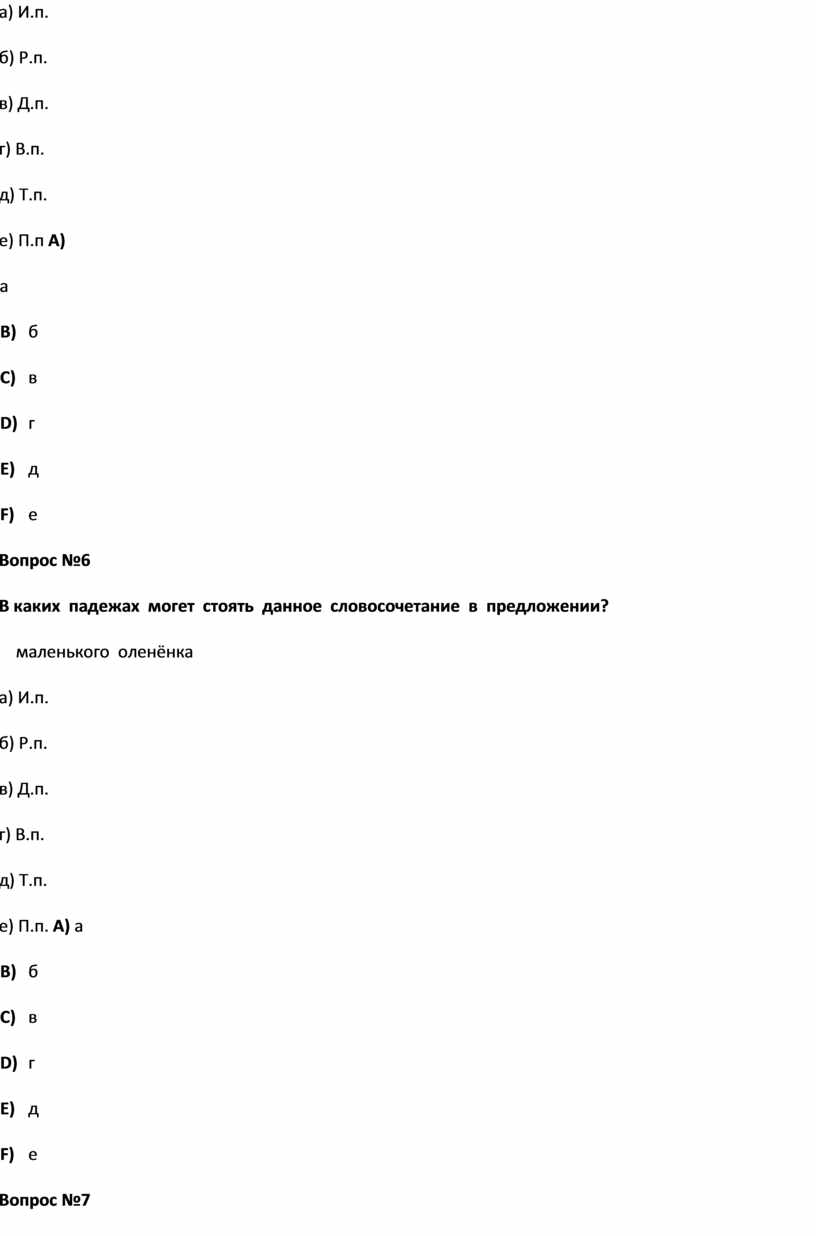 а) И.п.

б) Р.п.

в) Д.п.

г) В.п.

д) Т.п.

е) П.п **A)**

а

**B)** б

**C)** в

**D)** г

**E)** д

**F)** е

**Вопрос №6**

**В каких падежах могет стоять данное словосочетание в предложении?**

маленького оленёнка

а) И.п.

б) Р.п.

в) Д.п.

г) В.п.

д) Т.п.

е) П.п. **A)** а

**B)** б

**C)** в

**D)** г

**E)** д

**F)** е

**Вопрос №7**